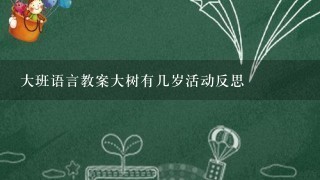 大班语言教案大树有几岁活动反思